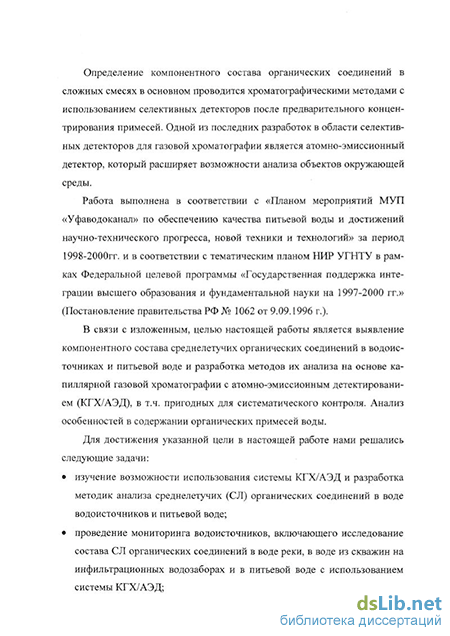 Определение компонентного состава органических соединений в сложных смесях в основном проводится хроматографическими методами с использованием селективных детекторов после предварительного концентрирования примесей. Одной из последних разработок в области селективных детекторов для газовой хроматографии является атомно-эмиссионный детектор, который расширяет возможности анализа объектов окружающей среды.

Работа выполнена в соответствии с «Планом мероприятий МУП «Уфаводоканал» по обеспечению качества питьевой воды и достижений научно-технического прогресса, новой техники и технологий» за период 1998-2000гг. и в соответствии с тематическим планом НИР УГНТУ в рамках Федеральной целевой программы «Государственная поддержка интеграции высшего образования и фундаментальной науки на 1997-2000 гг.» (Постановление правительства РФ № 1062 от 9.09.1996 г.).

В связи с изложенным, целью настоящей работы является выявление компонентного состава среднелетучих органических соединений в водоисточниках и питьевой воде и разработка методов их анализа на основе капиллярной газовой хроматографии с атомно-эмиссионным детектированием (КГХ/АЭД), в т.ч. пригодных для систематического контроля. Анализ особенностей в содержании органических примесей воды.

Для достижения указанной цели в настоящей работе нами решались следующие задачи:

• изучение возможности использования системы КГХ/АЭД и разработка методик анализа среднелетучих (СЛ) органических соединений в воде водоисточников и питьевой воде;

• проведение мониторинга водоисточников, включающего исследование состава СЛ органических соединений в воде реки, в воде из скважин на инфильтрационных водозаборах и в питьевой воде с использованием системы КГХ/АЭД;

dsLib.net
библиотека диссертаций